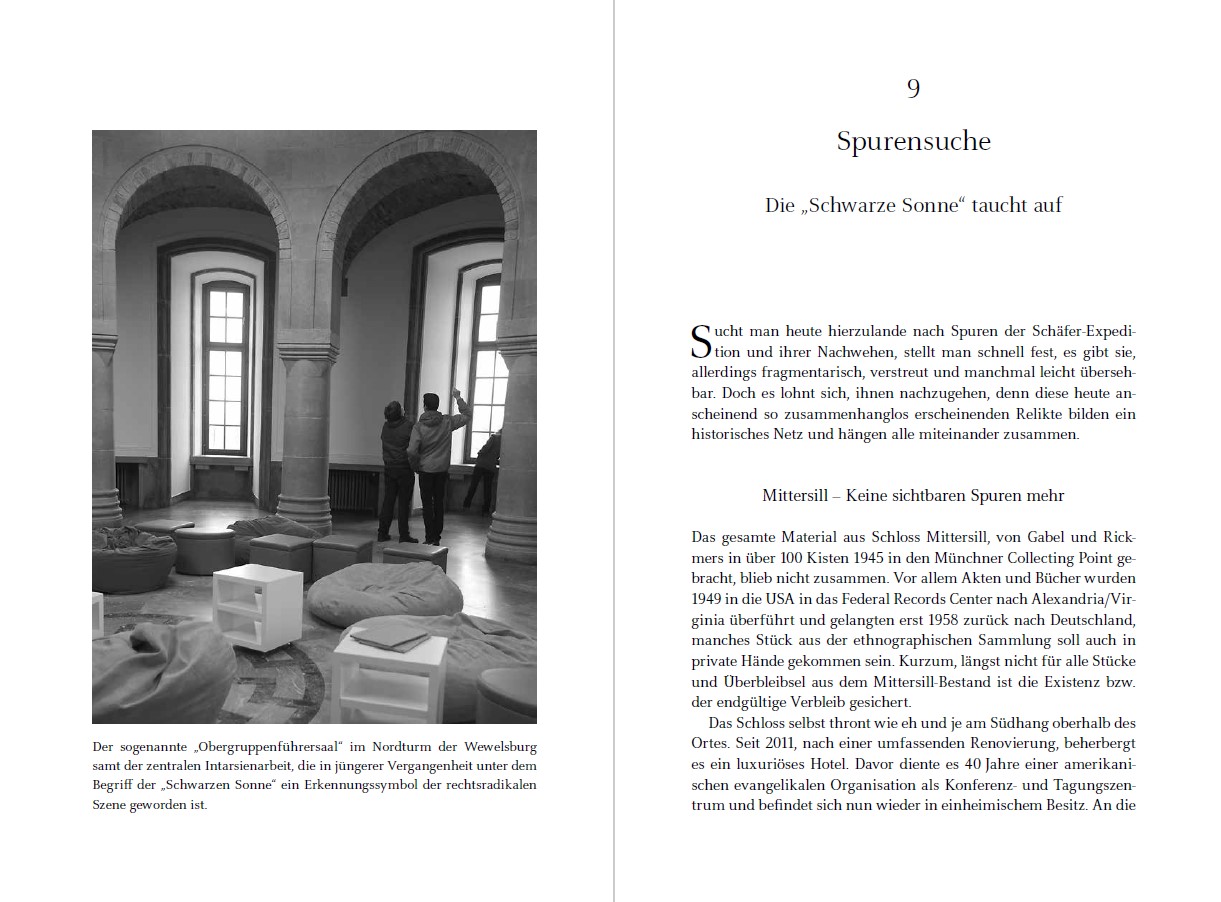 Der sogenannte „Obergruppenführersaal“ im Nordturm der Wewelsburg samt der zentralen Intarsienarbeit, die in jüngerer Vergangenheit unter dem Begriff der „Schwarzen Sonne“ ein Erkennungssymbol der rechtsradikalen Szene geworden ist.

9

Spurensuche

Die „Schwarze Sonne“ taucht auf

Sucht man heute hierzulande nach Spuren der Schäfer-Expedition und ihrer Nachwehen, stellt man schnell fest, es gibt sie, allerdings fragmentarisch, verstreut und manchmal leicht übersehbar. Doch es lohnt sich, ihnen nachzugehen, denn diese heute anscheinend so zusammenhanglos erscheinenden Relikte bilden ein historisches Netz und hängen alle miteinander zusammen.

Mittersill – Keine sichtbaren Spuren mehr

Das gesamte Material aus Schloss Mittersill, von Gabel und Rickmers in über 100 Kisten 1945 in den Münchner Collecting Point gebracht, blieb nicht zusammen. Vor allem Akten und Bücher wurden 1949 in die USA in das Federal Records Center nach Alexandria/Virginia überführt und gelangten erst 1958 zurück nach Deutschland, manches Stück aus der ethnographischen Sammlung soll auch in private Hände gekommen sein. Kurzum, längst nicht für alle Stücke und Überbleibsel aus dem Mittersill-Bestand ist die Existenz bzw. der endgültige Verbleib gesichert.

Das Schloss selbst thront wie eh und je am Südhang oberhalb des Ortes. Seit 2011, nach einer umfassenden Renovierung, beherbergt es ein luxuriöses Hotel. Davor diente es 40 Jahre einer amerikanischen evangelikalen Organisation als Konferenz- und Tagungszentrum und befindet sich nun wieder in einheimischem Besitz. An die